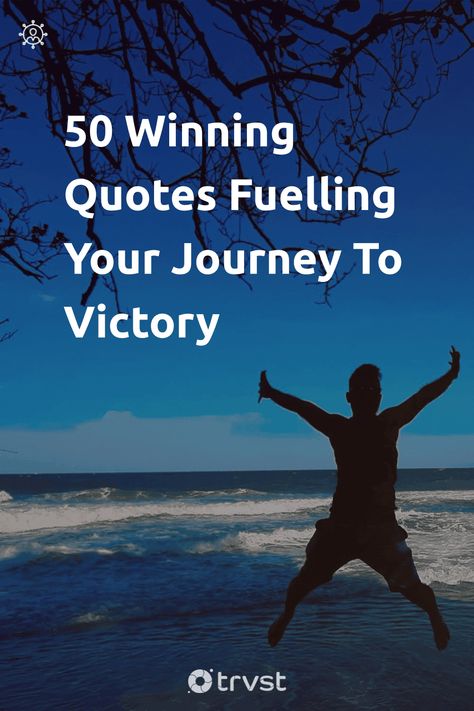 50 Winning Quotes Fuelling Your Journey To Victory

trvst